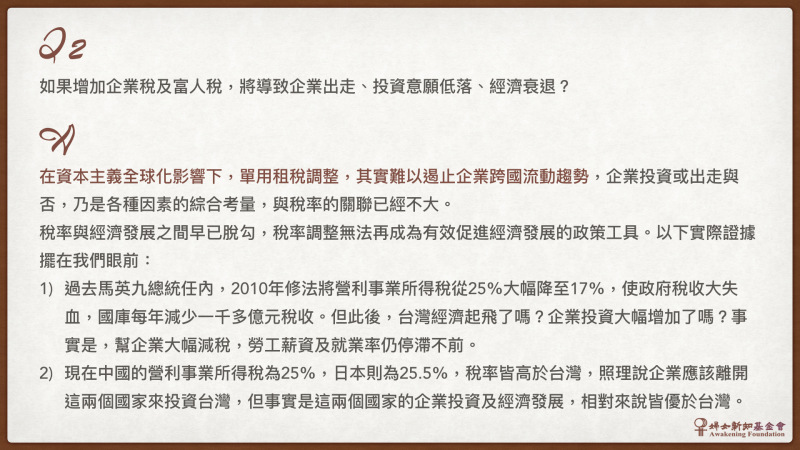 Q2

如果增加企業稅及富人稅，將導致企業出走、投資意願低落、經濟衰退？

A

在資本主義全球化影響下，單用租稅調整，其實難以遏止企業跨國流動趨勢，企業投資或出走與否，乃是各種因素的綜合考量，與稅率的關聯已經不大。

稅率與經濟發展之間早已脫勾，稅率調整無法再成為有效促進經濟發展的政策工具。以下實際證據擺在我們眼前：

1) 過去馬英九總統任內，2010年修法將營利事業所得稅從25%大幅降至17%，使政府稅收大失血，國庫每年減少一千多億元稅收。但此後，台灣經濟起飛了嗎？企業投資大幅增加了嗎？事實是，幫企業大幅減稅，勞工薪資及就業率仍停滯不前。

2) 現在中國的營利事業所得稅為25%，日本則為25.5%，稅率皆高於台灣，照理說企業應該離開這兩個國家來投資台灣，但事實是這兩個國家的企業投資及經濟發展，相對來說皆優於台灣。

婦女新知基金會
Awakening Foundation